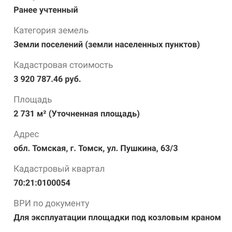 Ранее учтенный

Категория земель

Земли поселений (земли населенных пунктов)

Кадастровая стоимость

3 920 787.46 руб.

Площадь

2 731 м² (Уточненная площадь)

Адрес

обл. Томская, г. Томск, ул. Пушкина, 63/3

Кадастровый квартал

70:21:0100054

ВРИ по документу

Для эксплуатации площадки под козловым краном